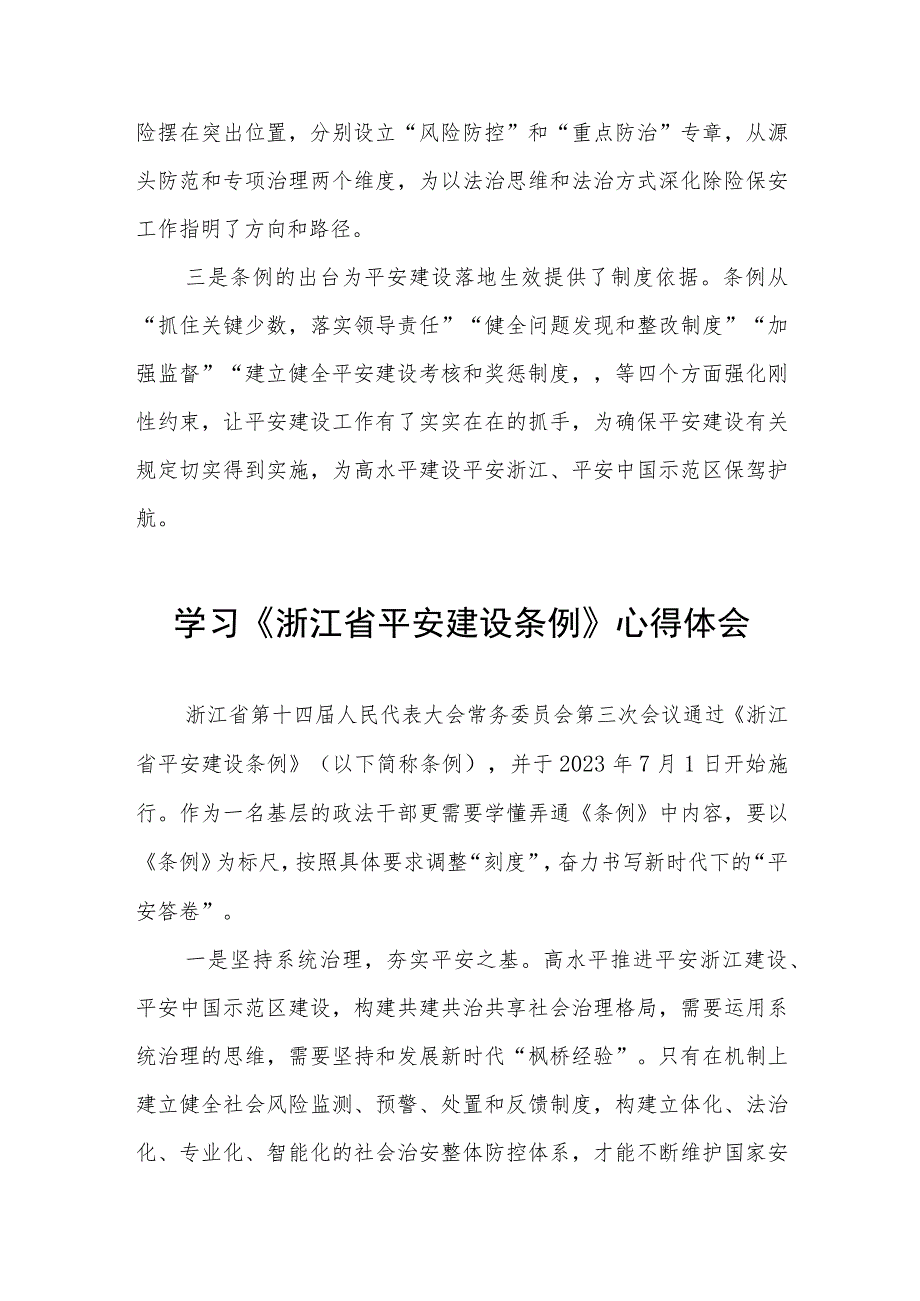 险摆在突出位置，分别设立“风险防控”和“重点防治”专章，从源头防范和专项治理两个维度，为以法治思维和法治方式深化除险保安工作指明了方向和路径。

三是条例的出台为平安建设落地生效提供了制度依据。条例从“抓住关键少数，落实领导责任”“健全问题发现和整改制度”“加强监督”“建立健全平安建设考核和奖惩制度，，等四个方面强化刚性约束，让平安建设工作有了实实在在的抓手，为确保平安建设有关规定切实得到实施，为高水平建设平安浙江、平安中国示范区保驾护航。

学习《浙江省平安建设条例》心得体会

浙江省第十四届人民代表大会常务委员会第三次会议通过《浙江省平安建设条例》（以下简称条例），并于2023年7月1日开始施行。作为一名基层的政法干部更需要学懂弄通《条例》中内容，要以《条例》为标尺，按照具体要求调整“刻度”，奋力书写新时代下的“平安答卷”。

一是坚持系统治理，夯实平安之基。高水平推进平安浙江建设、平安中国示范区建设，构建共建共治共享社会治理格局，需要运用系统治理的思维，需要坚持和发展新时代“枫桥经验”。只有在机制上建立健全社会风险监测、预警、处置和反馈制度，构建立体化、法治化、专业化、智能化的社会治安整体防控体系，才能不断维护国家安